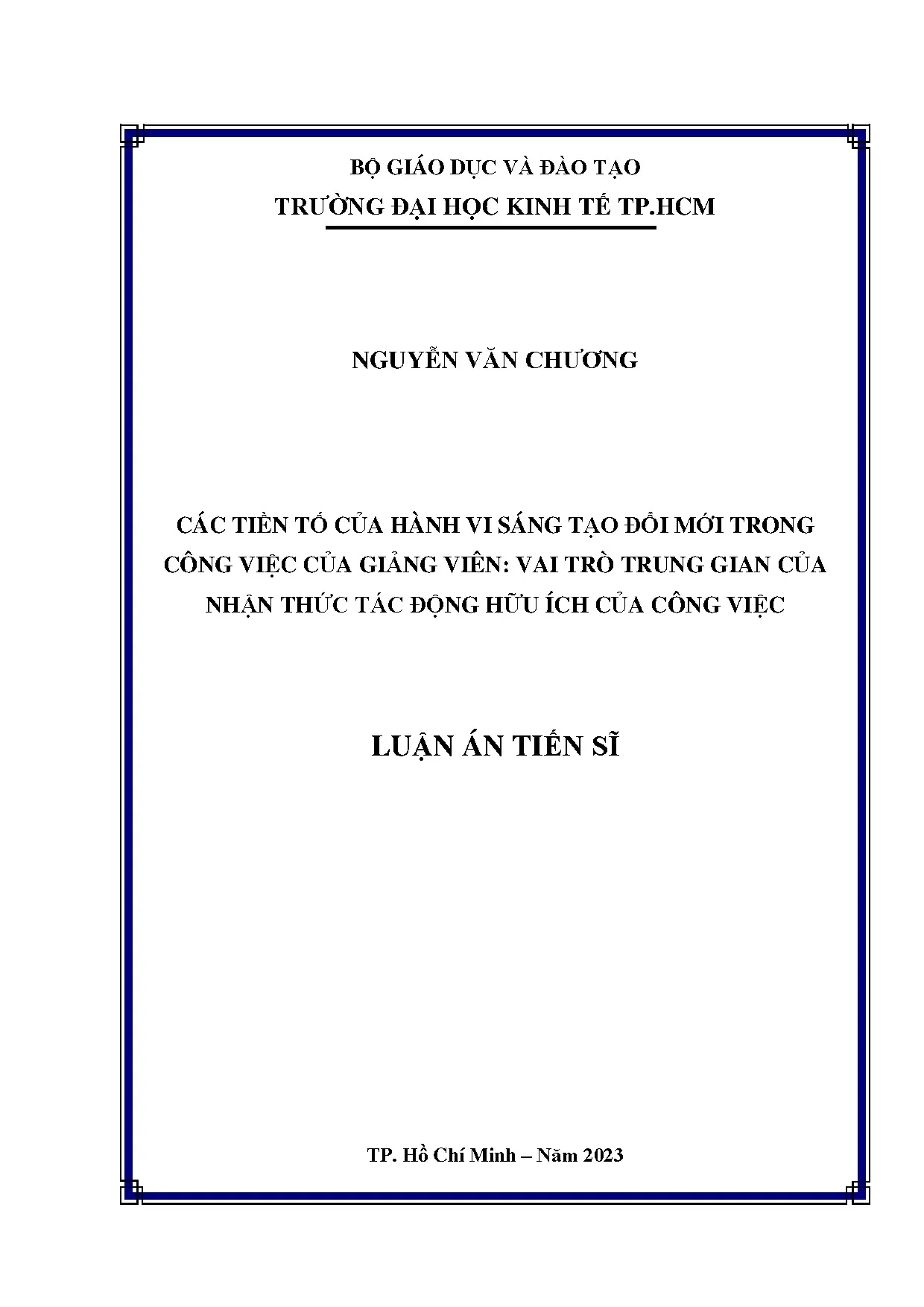 BỘ GIÁO DỤC VÀ ĐÀO TẠO
TRƯỜNG ĐẠI HỌC KINH TẾ TP.HCM

NGUYỄN VĂN CHƯƠNG

CÁC TIỀN TỐ CỦA HÀNH VI SÁNG TẠO ĐỔI MỚI TRONG CÔNG VIỆC CỦA GIẢNG VIÊN: VAI TRÒ TRUNG GIAN CỦA NHẬN THỨC TÁC ĐỘNG HỮU ÍCH CỦA CÔNG VIỆC

LUẬN ÁN TIẾN SĨ

TP. Hồ Chí Minh – Năm 2023